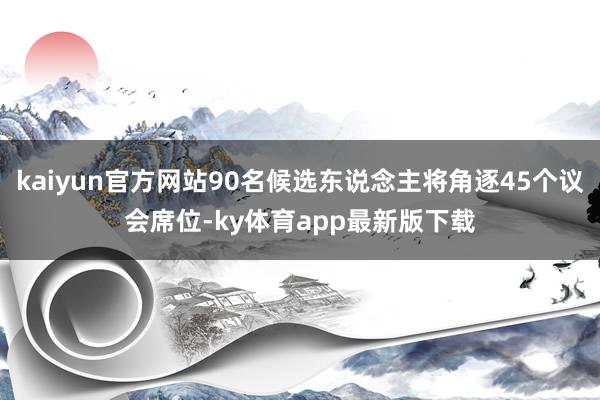 kaiyun官方网站90名候选东说念主将角逐45个议会席位-ky体育app最新版下载